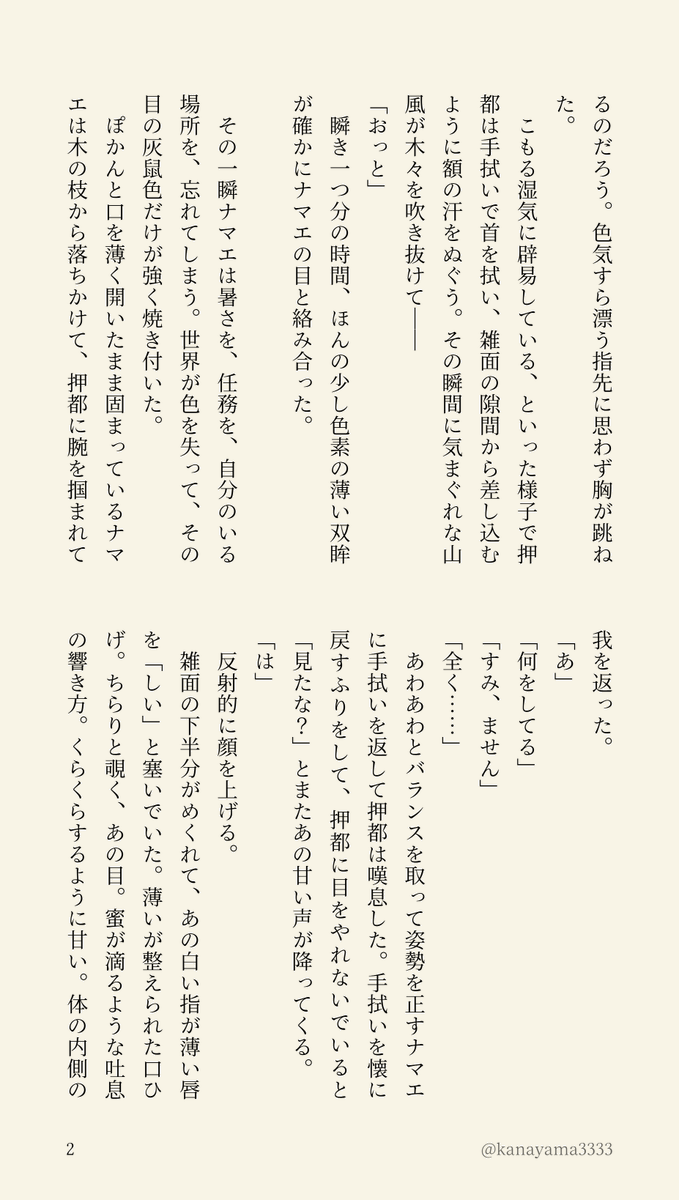 るのだろう。色気すら漂う指先に思わず胸が跳ねた。

こもる湿気に辟易している、といった様子で押都は手拭いで首を拭い、雑面の隙間から差し込むように額の汗をぬぐう。その瞬間に気まぐれな山風が木々を吹き抜けて――

「おっと」

瞬き一つ分の時間、ほんの少し色素の薄い双眸が確かにナマエの目と絡み合った。

その一瞬ナマエは暑さを、任務を、自分のいる場所を、忘れてしまう。世界が色を失って、その目の灰鼠色だけが強く焼き付いた。

ぽかんと口を薄く開いたまま固まっているナマエは木の枝から落ちかけて、押都に腕を掴まれて我を返った。

「あ」

「何をしてる」

「すみ、ません」

「全く……」

あわあわとバランスを取って姿勢を正すナマエに手拭いを返して押都は嘆息した。手拭いを懐に戻すふりをして、押都に目をやれないでいると「見たな？」とまたあの甘い声が降ってくる。

「は」

反射的に顔を上げる。

雑面の下半分がめくれて、あの白い指が薄い唇を「しい」と塞いでいた。薄いが整えられた口ひげ。ちらりと覗く、あの目。蜜が滴るような吐息の響き方。くらくらするように甘い。体の内側の

2

@kanayama3333